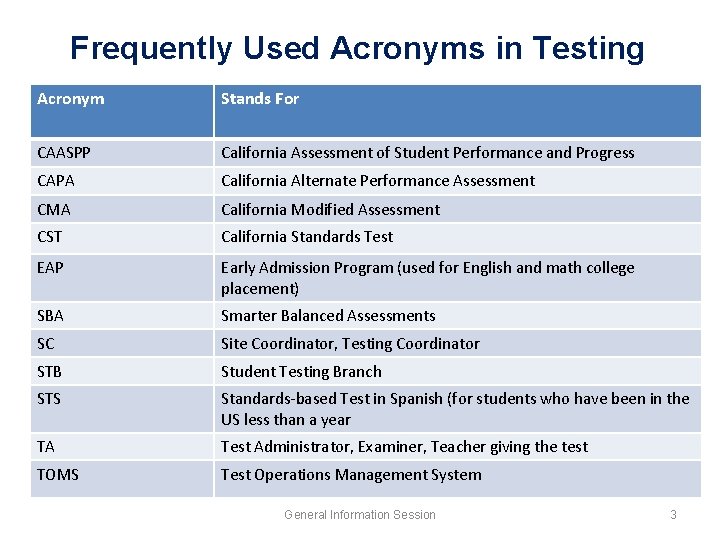 Frequently Used Acronyms in Testing

| Acronym | Stands For |
|---|---|
| CAASPP | California Assessment of Student Performance and Progress |
| CAPA | California Alternate Performance Assessment |
| CMA | California Modified Assessment |
| CST | California Standards Test |
| EAP | Early Admission Program (used for English and math college placement) |
| SBA | Smarter Balanced Assessments |
| SC | Site Coordinator, Testing Coordinator |
| STB | Student Testing Branch |
| STS | Standards-based Test in Spanish (for students who have been in the US less than a year |
| TA | Test Administrator, Examiner, Teacher giving the test |
| TOMS | Test Operations Management System |

General Information Session

3